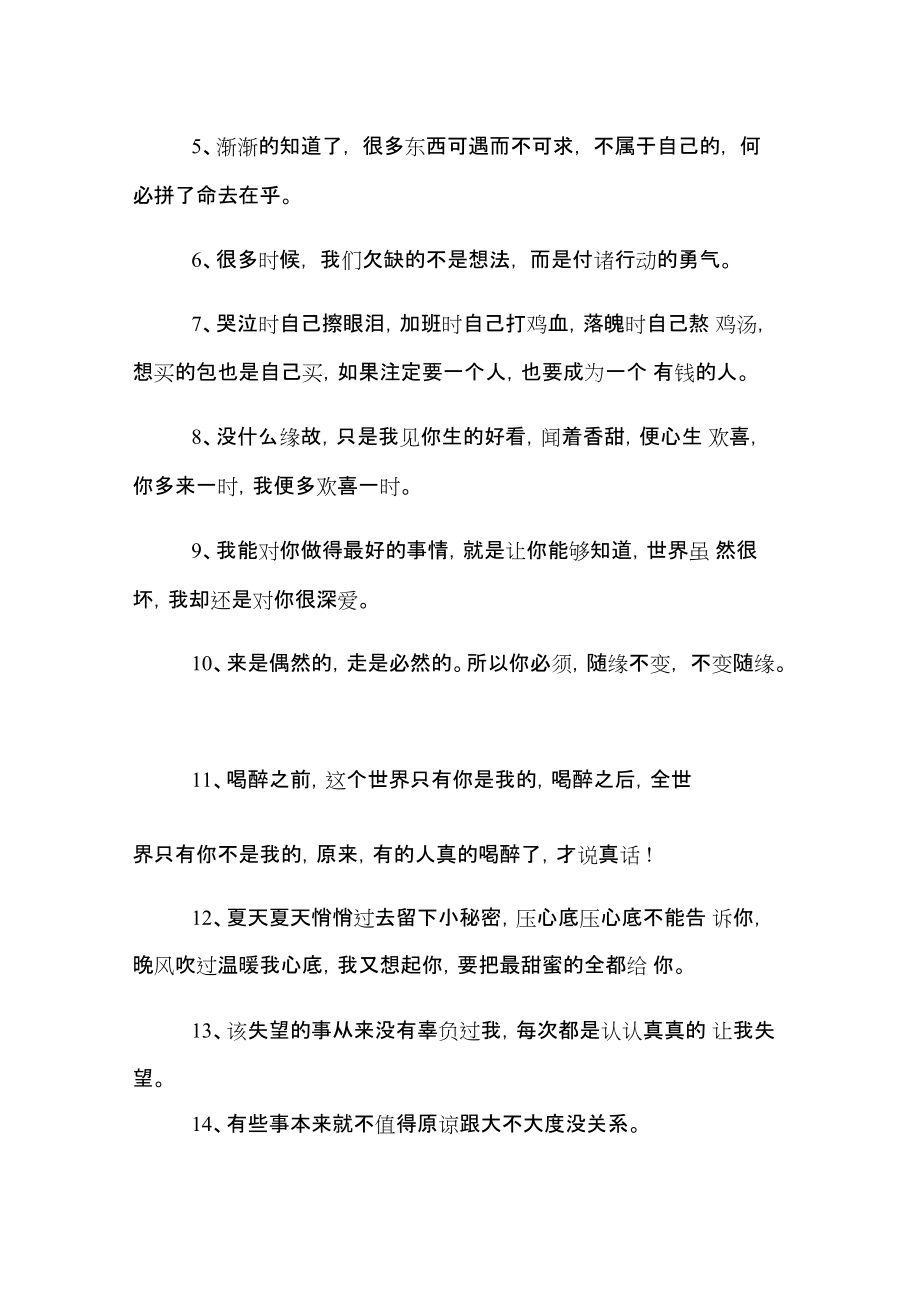 5、渐渐的知道了，很多东西可遇而不可求，不属于自己的，何必拼了命去在乎。

6、很多时候，我们欠缺的不是想法，而是付诸行动的勇气。

7、哭泣时自己擦眼泪，加班时自己打鸡血，落魄时自己熬 鸡汤，想买的包也是自己买，如果注定要一个人，也要成为一个 有钱的人。

8、没什么缘故，只是我见你生的好看，闻着香甜，便心生 欢喜，你多来一时，我便多欢喜一时。

9、我能对你做得最好的事情，就是让你能够知道，世界虽 然很坏，我却还是对你很深爱。

10、来是偶然的，走是必然的。所以你必须，随缘不变，不变随缘。

11、喝醉之前，这个世界只有你是我的，喝醉之后，全世

界只有你不是我的，原来，有的人真的喝醉了，才说真话！

12、夏天夏天悄悄过去留下小秘密，压心底压心底不能告 诉你，晚风吹过温暖我心底，我又想起你，要把最甜蜜的全都给 你。

13、该失望的事从来没有辜负过我，每次都是认认真真的 让我失望。

14、有些事本来就不值得原谅跟大不大度没关系。